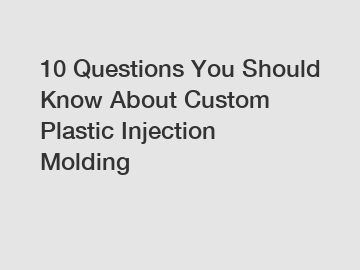 10 Questions You Should Know About Custom Plastic Injection Molding